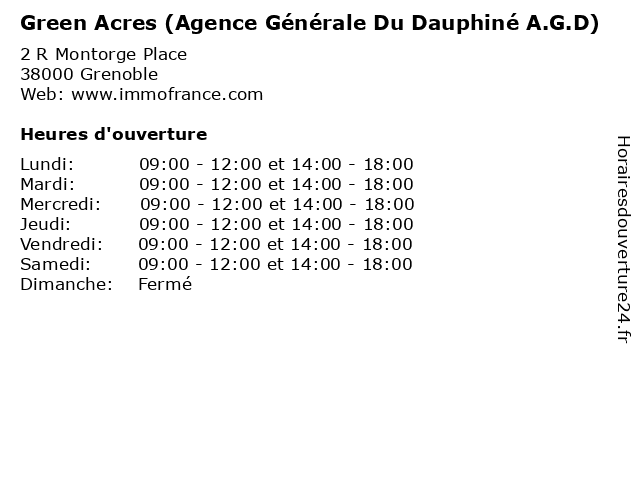 Green Acres (Agence Générale Du Dauphiné A.G.D)

2 R Montorge Place
38000 Grenoble
Web: www.immofrance.com

Heures d'ouverture

Lundi: 09:00 - 12:00 et 14:00 - 18:00
Mardi: 09:00 - 12:00 et 14:00 - 18:00
Mercredi: 09:00 - 12:00 et 14:00 - 18:00
Jeudi: 09:00 - 12:00 et 14:00 - 18:00
Vendredi: 09:00 - 12:00 et 14:00 - 18:00
Samedi: 09:00 - 12:00 et 14:00 - 18:00
Dimanche: Fermé

Horairesdouverture24.fr